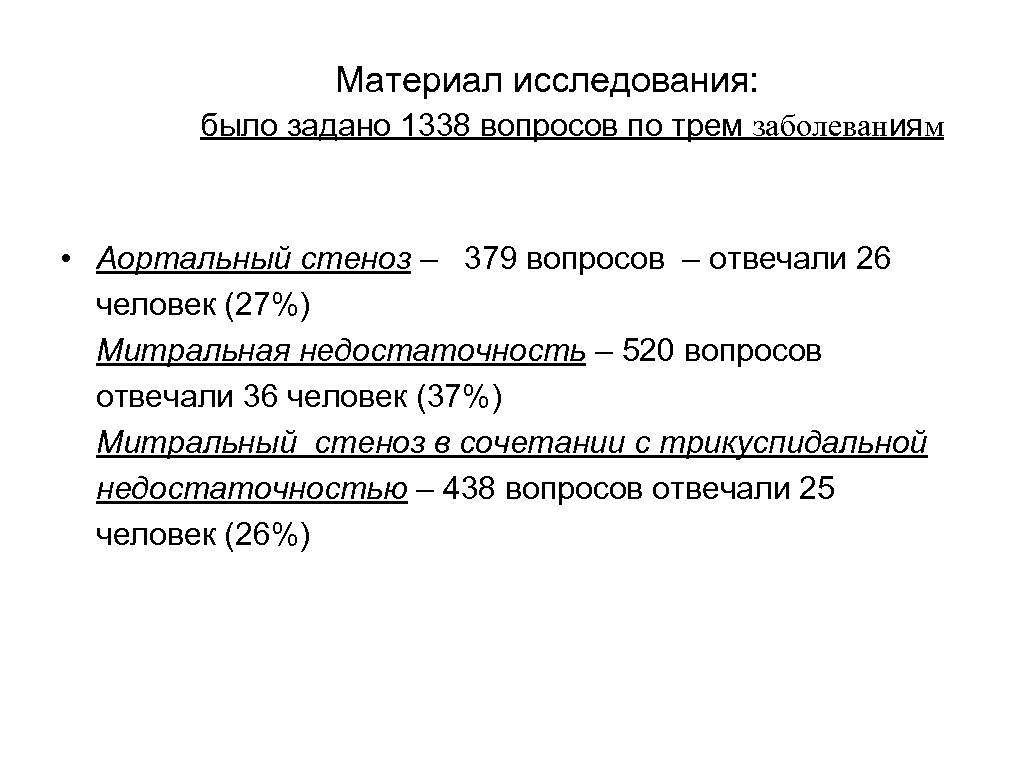 Материал исследования:
было задано 1338 вопросов по трем заболеваниям

• Аортальный стеноз – 379 вопросов – отвечали 26 человек (27%)
Митральная недостаточность – 520 вопросов отвечали 36 человек (37%)
Митральный стеноз в сочетании с трикуспидальной недостаточностью – 438 вопросов отвечали 25 человек (26%)